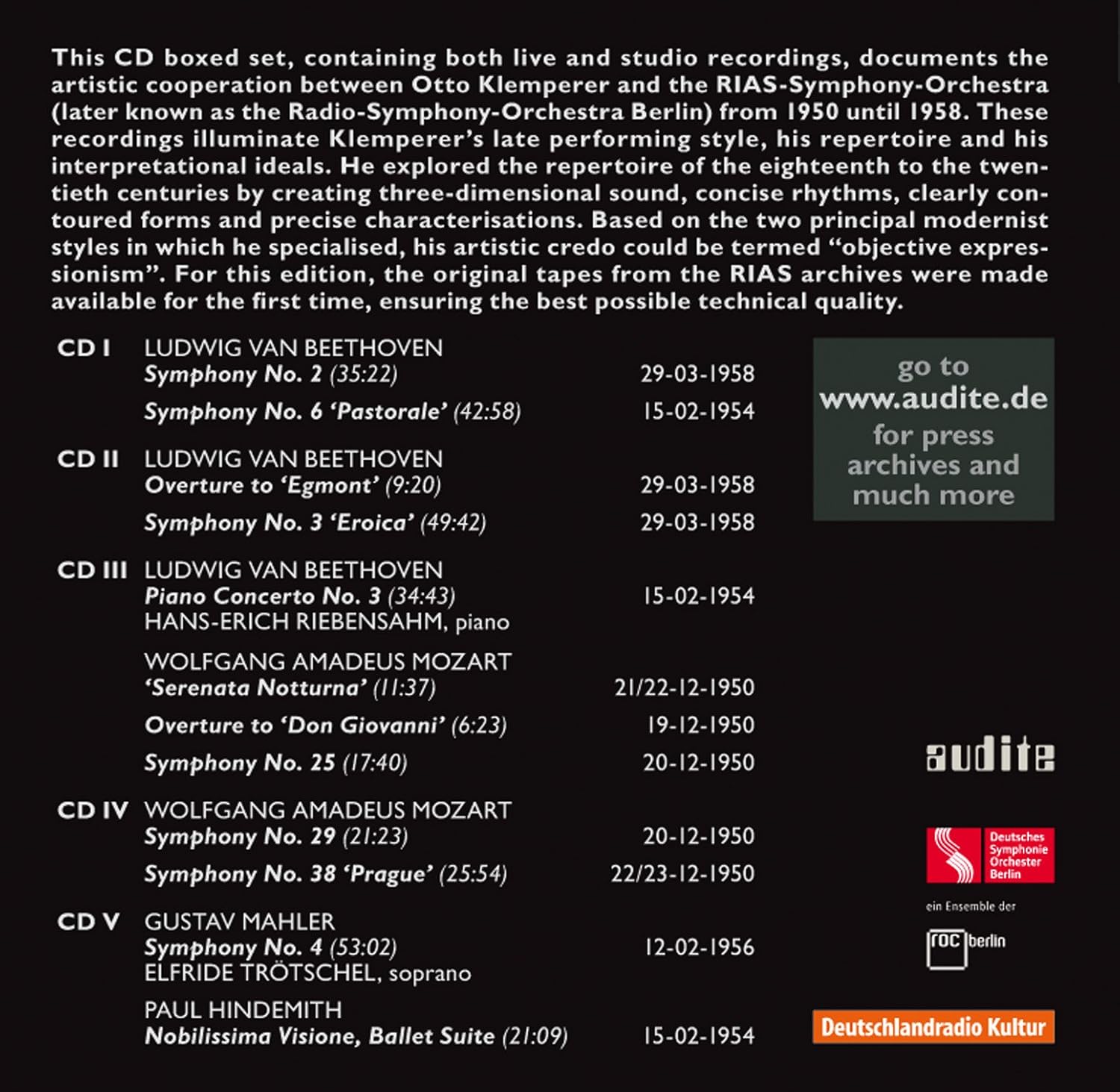 This CD boxed set, containing both live and studio recordings, documents the artistic cooperation between Otto Klemperer and the RIAS-Symphony-Orchestra (later known as the Radio-Symphony-Orchestra Berlin) from 1950 until 1958. These recordings illuminate Klemperer's late performing style, his repertoire and his interpretational ideals. He explored the repertoire of the eighteenth to the twentieth centuries by creating three-dimensional sound, concise rhythms, clearly contoured forms and precise characterisations. Based on the two principal modernist styles in which he specialised, his artistic credo could be termed "objective expressionism". For this edition, the original tapes from the RIAS archives were made available for the first time, ensuring the best possible technical quality.

CD I LUDWIG VAN BEETHOVEN
Symphony No. 2 (35:22) 29-03-1958
Symphony No. 6 'Pastorale' (42:58) 15-02-1954

CD II LUDWIG VAN BEETHOVEN
Overture to 'Egmont' (9:20) 29-03-1958
Symphony No. 3 'Eroica' (49:42) 29-03-1958

CD III LUDWIG VAN BEETHOVEN
Piano Concerto No. 3 (34:43) 15-02-1954
HANS-ERICH RIEBENSAHM, piano

WOLFGANG AMADEUS MOZART
'Serenata Notturna' (11:37) 21/22-12-1950
Overture to 'Don Giovanni' (6:23) 19-12-1950
Symphony No. 25 (17:40) 20-12-1950

CD IV WOLFGANG AMADEUS MOZART
Symphony No. 29 (21:23) 20-12-1950
Symphony No. 38 'Prague' (25:54) 22/23-12-1950

CD V GUSTAV MAHLER
Symphony No. 4 (53:02) 12-02-1956
ELFRIDE TRÖTSCHEL, soprano

PAUL HINDEMITH
Nobilissima Visione, Ballet Suite (21:09) 15-02-1954

go to
www.audite.de
for press
archives and
much more

audite

Deutsches Symphonie Orchester Berlin

ein Ensemble der

roc berlin

Deutschlandradio Kultur